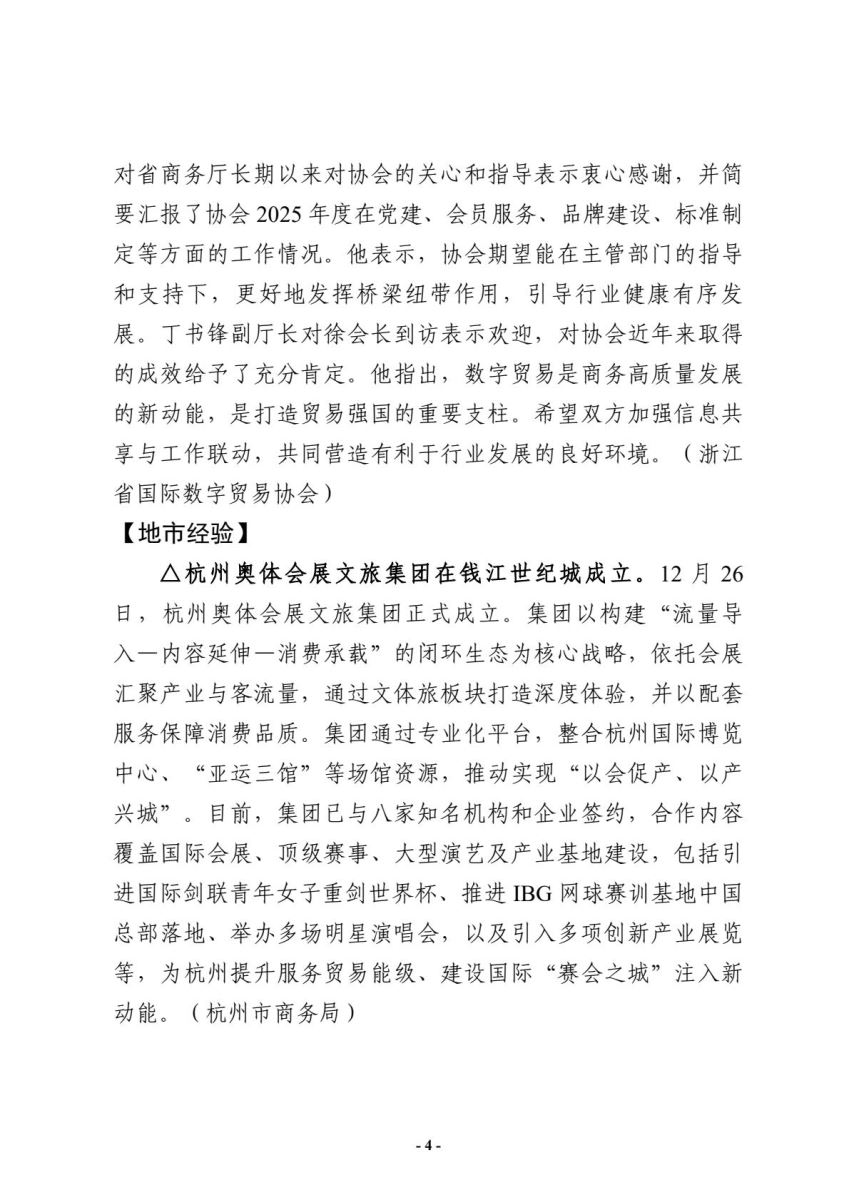 对省商务厅长期以来对协会的关心和指导表示衷心感谢，并简要汇报了协会 2025 年度在党建、会员服务、品牌建设、标准制定等方面的工作情况。他表示，协会期望能在主管部门的指导和支持下，更好地发挥桥梁纽带作用，引导行业健康有序发展。丁书锋副厅长对徐会长到访表示欢迎，对协会近年来取得的成效给予了充分肯定。他指出，数字贸易是商务高质量发展的新动能，是打造贸易强国的重要支柱。希望双方加强信息共享与工作联动，共同营造有利于行业发展的良好环境。（浙江省国际数字贸易协会）

【地市经验】

△杭州奥体会展文旅集团在钱江世纪城成立。12 月 26 日，杭州奥体会展文旅集团正式成立。集团以构建“流量导入—内容延伸—消费承载”的闭环生态为核心战略，依托会展汇聚产业与客流量，通过文体旅板块打造深度体验，并以配套服务保障消费品质。集团通过专业化平台，整合杭州国际博览中心、“亚运三馆”等场馆资源，推动实现“以会促产、以产兴城”。目前，集团已与八家知名机构和企业签约，合作内容覆盖国际会展、顶级赛事、大型演艺及产业基地建设，包括引进国际剑联青年女子重剑世界杯、推进 IBG 网球赛训基地中国总部落地、举办多场明星演唱会，以及引入多项创新产业展览等，为杭州提升服务贸易能级、建设国际“赛会之城”注入新动能。（杭州市商务局）

- 4 -